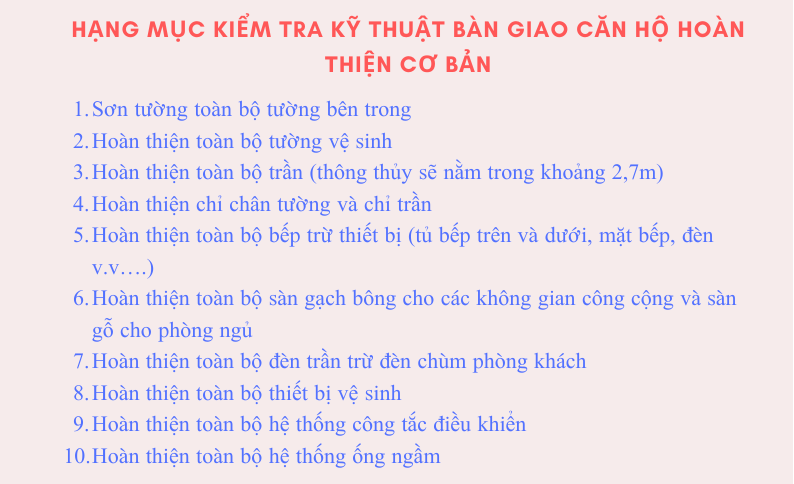 HẠNG MỤC KIỂM TRA KỸ THUẬT BÀN GIAO CĂN HỘ HOÀN THIỆN CƠ BẢN

1. Sơn tường toàn bộ tường bên trong
2. Hoàn thiện toàn bộ tường vệ sinh
3. Hoàn thiện toàn bộ trần (thông thủy sẽ nằm trong khoảng 2,7m)
4. Hoàn thiện chỉ chân tường và chỉ trần
5. Hoàn thiện toàn bộ bếp trừ thiết bị (tủ bếp trên và dưới, mặt bếp, đèn v.v….)
6. Hoàn thiện toàn bộ sàn gạch bông cho các không gian công cộng và sàn gỗ cho phòng ngủ
7. Hoàn thiện toàn bộ đèn trần trừ đèn chùm phòng khách
8. Hoàn thiện toàn bộ thiết bị vệ sinh
9. Hoàn thiện toàn bộ hệ thống công tắc điều khiển
10. Hoàn thiện toàn bộ hệ thống ống ngầm